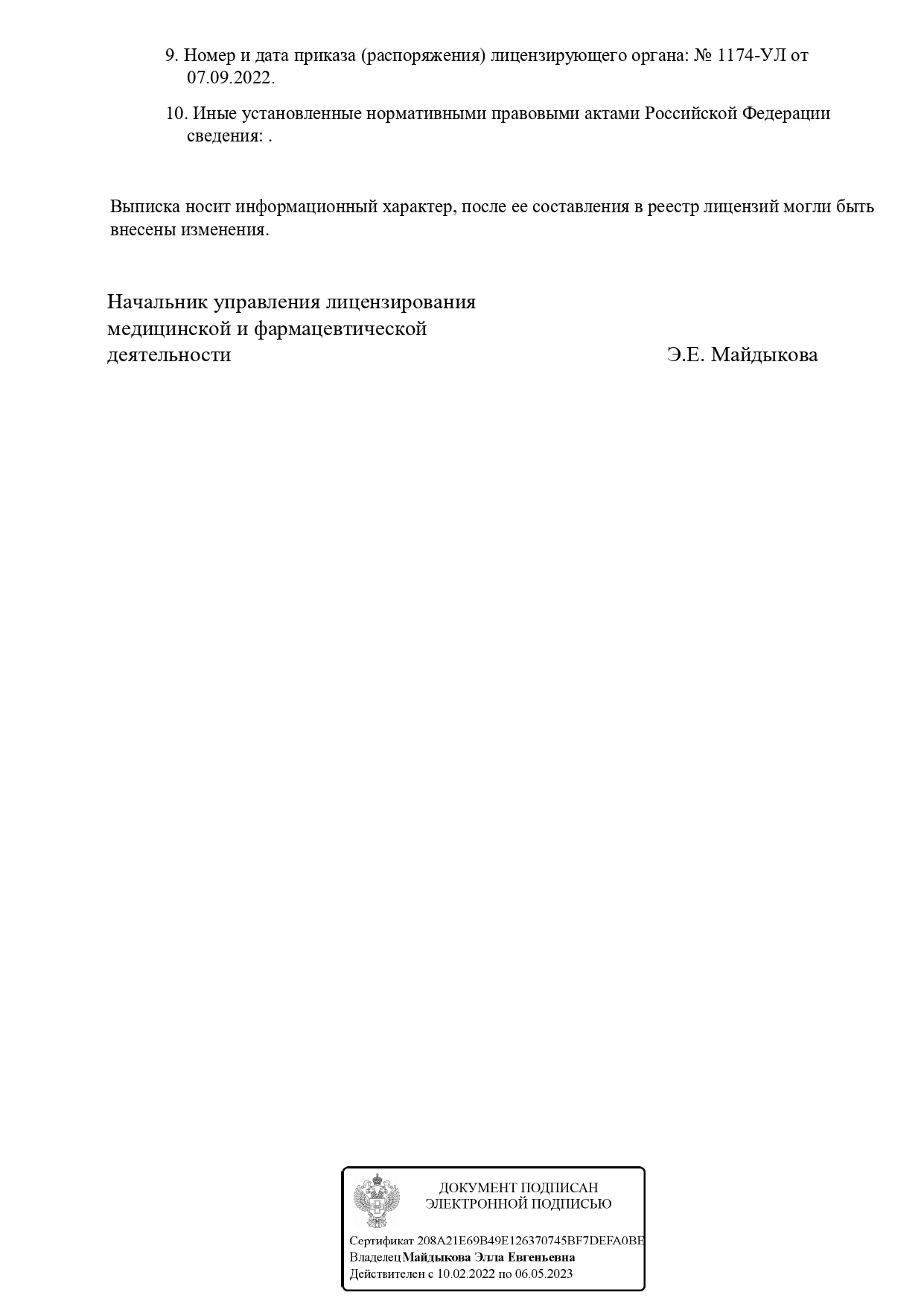 9. Номер и дата приказа (распоряжения) лицензирующего органа: № 1174-УЛ от 07.09.2022.

10. Иные установленные нормативными правовыми актами Российской Федерации сведения: .

Выписка носит информационный характер, после ее составления в реестр лицензий могли быть внесены изменения.

Начальник управления лицензирования медицинской и фармацевтической деятельности

Э.Е. Майдыкова

ДОКУМЕНТ ПОДПИСАН
ЭЛЕКТРОННОЙ ПОДПИСЬЮ

Сертификат 208A21E69B49E126370745BF7DEFA0BE
Владелец Майдыкова Элла Евгеньевна
Действителен с 10.02.2022 по 06.05.2023